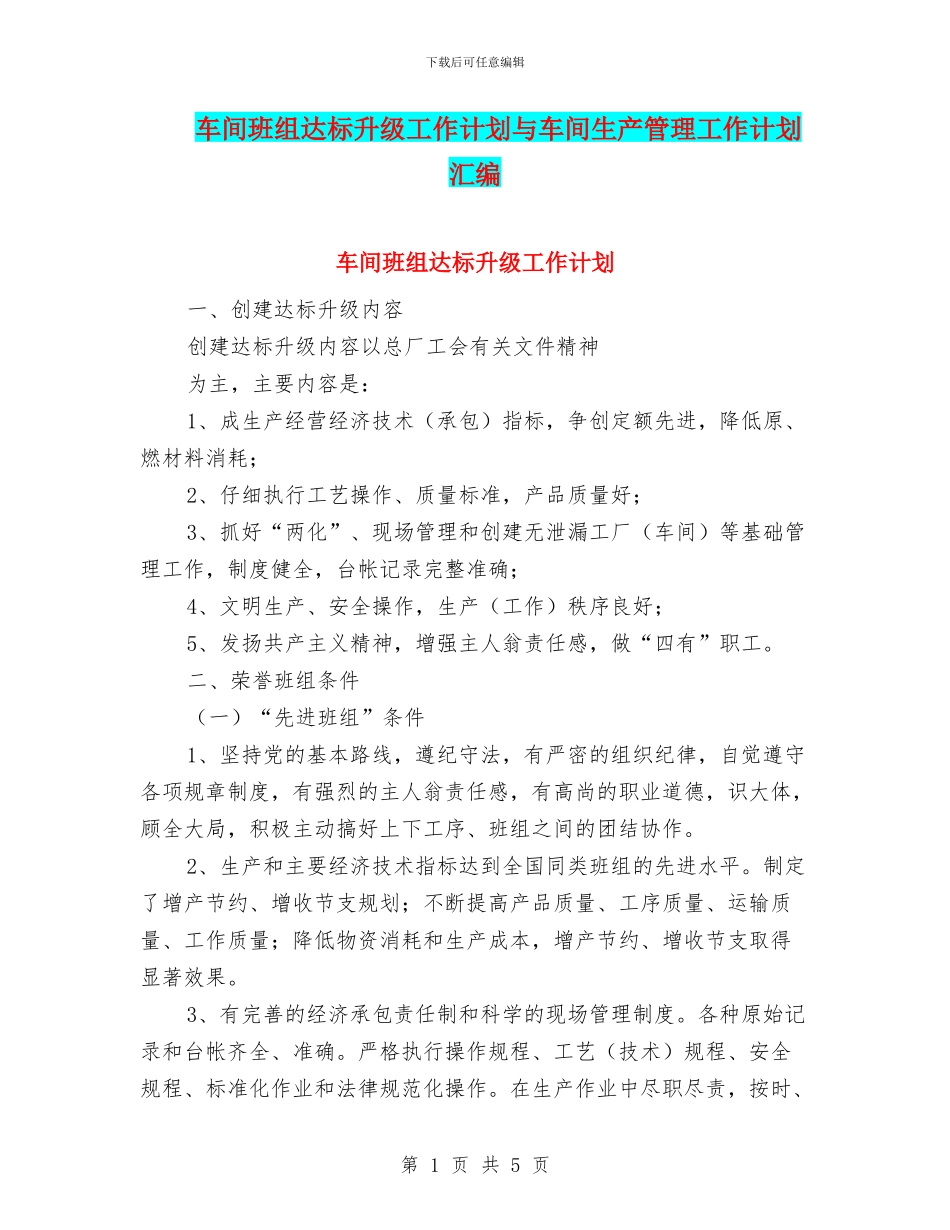 下载后可任意编辑

车间班组达标升级工作计划与车间生产管理工作计划汇编

车间班组达标升级工作计划

一、创建达标升级内容

创建达标升级内容以总厂工会有关文件精神

为主，主要内容是：

1、成生产经营经济技术（承包）指标，争创定额先进，降低原、燃材料消耗；

2、仔细执行工艺操作、质量标准，产品质量好；

3、抓好“两化”、现场管理和创建无泄漏工厂（车间）等基础管理工作，制度健全，台帐记录完整准确；

4、文明生产、安全操作，生产（工作）秩序良好；

5、发扬共产主义精神，增强主人翁责任感，做“四有”职工。

二、荣誉班组条件

（一）“先进班组”条件

1、坚持党的基本路线，遵纪守法，有严密的组织纪律，自觉遵守各项规章制度，有强烈的主人翁责任感，有高尚的职业道德，识大体，顾全大局，积极主动搞好上下工序、班组之间的团结协作。

2、生产和主要经济技术指标达到全国同类班组的先进水平。制定了增产节约、增收节支规划；不断提高产品质量、工序质量、运输质量、工作质量；降低物资消耗和生产成本，增产节约、增收节支取得显著效果。

3、有完善的经济承包责任制和科学的现场管理制度。各种原始记录和台帐齐全、准确。严格执行操作规程、工艺（技术）规程、安全规程、标准化作业和法律规范化操作。在生产作业中尽职尽责，按时、

第 1 页 共 5 页